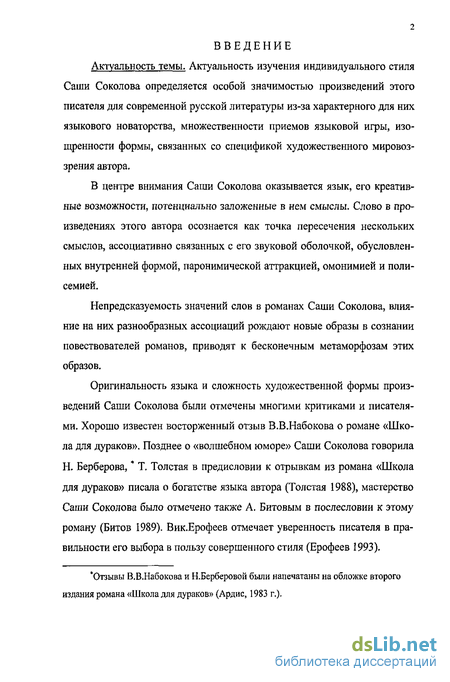 2

ВВЕДЕНИЕ

Актуальность темы. Актуальность изучения индивидуального стиля Саши Соколова определяется особой значимостью произведений этого писателя для современной русской литературы из-за характерного для них языкового новаторства, множественности приемов языковой игры, изощренности формы, связанных со спецификой художественного мировоззрения автора.

В центре внимания Саши Соколова оказывается язык, его креативные возможности, потенциально заложенные в нем смыслы. Слово в произведениях этого автора осознается как точка пересечения нескольких смыслов, ассоциативно связанных с его звуковой оболочкой, обусловленных внутренней формой, паронимической аттракцией, омонимией и полисемией.

Непредсказуемость значений слов в романах Саши Соколова, влияние на них разнообразных ассоциаций рождают новые образы в сознании повествователей романов, приводят к бесконечным метаморфозам этих образов.

Оригинальность языка и сложность художественной формы произведений Саши Соколова были отмечены многими критиками и писателями. Хорошо известен восторженный отзыв В.В.Набокова о романе «Школа для дураков». Позднее о «волшебном юморе» Саши Соколова говорила Н. Берберова, * Т. Толстая в предисловии к отрывкам из романа «Школа для дураков» писала о богатстве языка автора (Толстая 1988), мастерство Саши Соколова было отмечено также А. Битовым в послесловии к этому роману (Битов 1989). Вик.Ерофеев отмечает уверенность писателя в правильности его выбора в пользу совершенного стиля (Ерофеев 1993).

*Отзывы В.В.Набокова и Н.Берберовой были напечатаны на обложке второго издания романа «Школа для дураков» (Ардис, 1983 г.).

dsLib.net
библиотека диссертаций